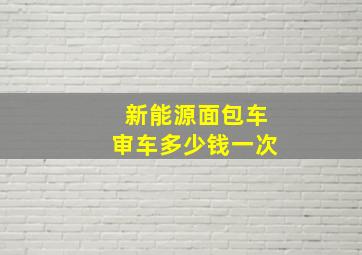 新能源面包车
审车多少钱一次